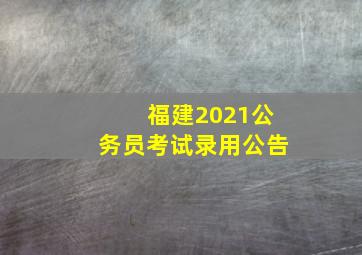 福建2021公务员考试录用公告